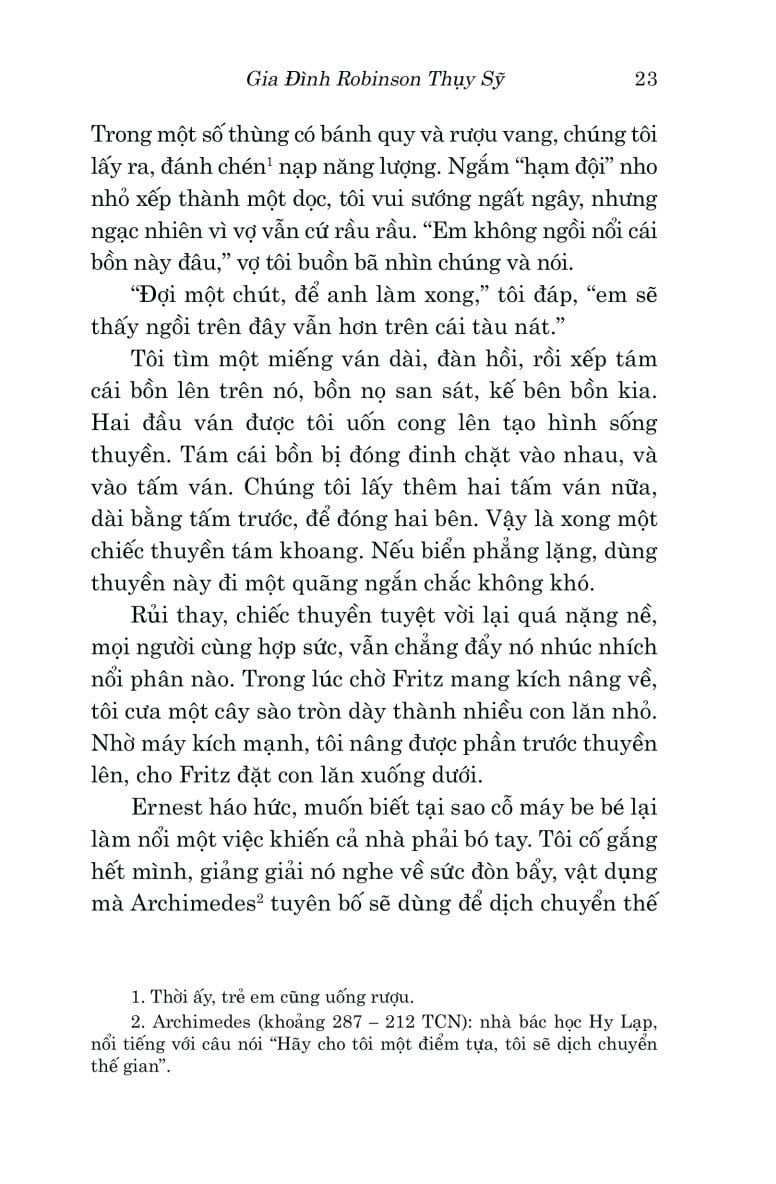 Gia Đình Robinson Thụy Sỹ 23

Trong một số thùng có bánh quy và rượu vang, chúng tôi lấy ra, đánh chén$^{1}$ nạp năng lượng. Ngắm "hạm đội" nho nhỏ xếp thành một dọc, tôi vui sướng ngất ngây, nhưng ngạc nhiên vì vợ vẫn cứ rầu rầu. "Em không ngồi nổi cái bồn này đâu," vợ tôi buồn bã nhìn chúng và nói.

"Đợi một chút, để anh làm xong," tôi đáp, "em sẽ thấy ngồi trên đây vẫn hơn trên cái tàu nát."

Tôi tìm một miếng ván dài, đàn hồi, rồi xếp tám cái bồn lên trên nó, bồn nọ san sát, kế bên bồn kia. Hai đầu ván được tôi uốn cong lên tạo hình sống thuyền. Tám cái bồn bị đóng đinh chặt vào nhau, và vào tấm ván. Chúng tôi lấy thêm hai tấm ván nữa, dài bằng tấm trước, để đóng hai bên. Vậy là xong một chiếc thuyền tám khoang. Nếu biển phẳng lặng, dùng thuyền này đi một quãng ngắn chắc không khó.

Rủi thay, chiếc thuyền tuyệt vời lại quá nặng nề, mọi người cùng hợp sức, vẫn chẳng đẩy nó nhúc nhích nổi phân nào. Trong lúc chờ Fritz mang kích nâng về, tôi cưa một cây sào tròn dày thành nhiều con lăn nhỏ. Nhờ máy kích mạnh, tôi nâng được phần trước thuyền lên, cho Fritz đặt con lăn xuống dưới.

Ernest háo hức, muốn biết tại sao cỗ máy be bé lại làm nổi một việc khiến cả nhà phải bó tay. Tôi cố gắng hết mình, giảng giải nó nghe về sức đòn bẩy, vật dụng mà Archimedes$^{2}$ tuyên bố sẽ dùng để dịch chuyển thế

1. Thời ấy, trẻ em cũng uống rượu.

2. Archimedes (khoảng 287 – 212 TCN): nhà bác học Hy Lạp, nổi tiếng với câu nói "Hãy cho tôi một điểm tựa, tôi sẽ dịch chuyển thế gian".